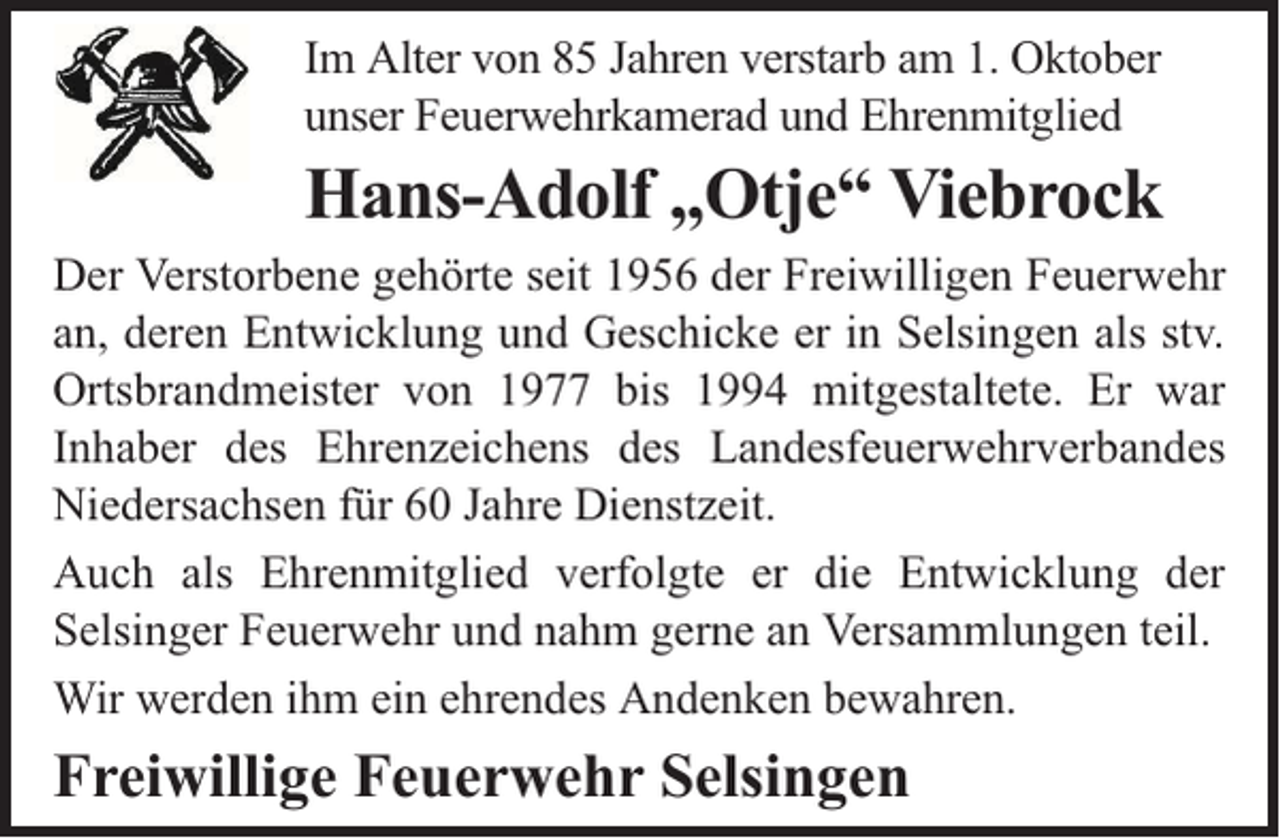 Im Alter von 85 Jahren verstarb am 1. Oktober unser Feuerwehrkamerad und Ehrenmitglied

Hans-Adolf „Otje“ Viebrock

Der Verstorbene gehörte seit 1956 der Freiwilligen Feuerwehr an, deren Entwicklung und Geschicke er in Selsingen als stv. Ortsbrandmeister von 1977 bis 1994 mitgestaltete. Er war Inhaber des Ehrenzeichens des Landesfeuerwehrverbandes Niedersachsen für 60 Jahre Dienstzeit.

Auch als Ehrenmitglied verfolgte er die Entwicklung der Selsinger Feuerwehr und nahm gerne an Versammlungen teil.

Wir werden ihm ein ehrendes Andenken bewahren.

Freiwillige Feuerwehr Selsingen